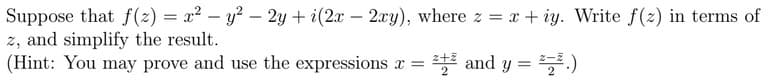 Suppose that $f(z) = x^2 - y^2 - 2y + i(2x - 2xy)$, where $z = x + iy$. Write $f(z)$ in terms of $z$, and simplify the result.
(Hint: You may prove and use the expressions $x = \frac{z+\bar{z}}{2}$ and $y = \frac{z-\bar{z}}{2}$.)